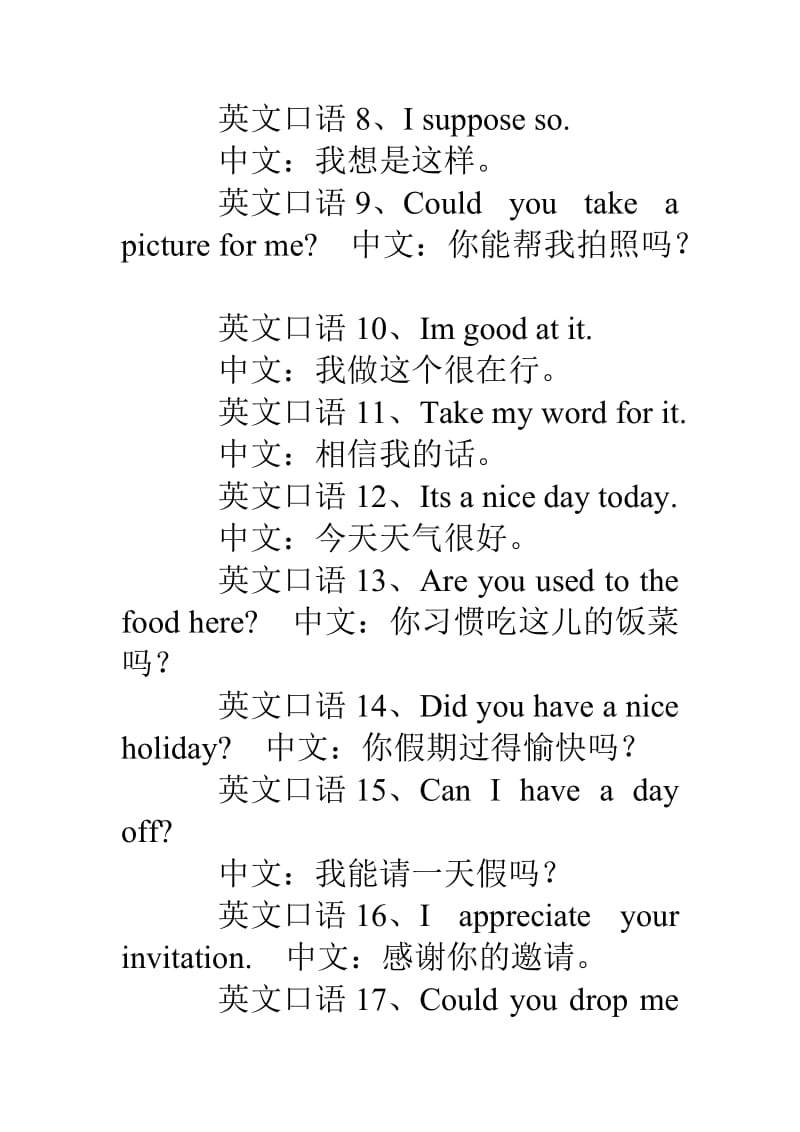 英文口语 8、I suppose so.

中文：我想是这样。

英文口语 9、Could you take a picture for me? 中文：你能帮我拍照吗？

英文口语 10、Im good at it.

中文：我做这个很在行。

英文口语 11、Take my word for it.

中文：相信我的话。

英文口语 12、Its a nice day today.

中文：今天天气很好。

英文口语 13、Are you used to the food here? 中文：你习惯吃这儿的饭菜吗？

英文口语 14、Did you have a nice holiday? 中文：你假期过得愉快吗？

英文口语 15、Can I have a day off?

中文：我能请一天假吗？

英文口语 16、I appreciate your invitation. 中文：感谢你的邀请。

英文口语 17、Could you drop me